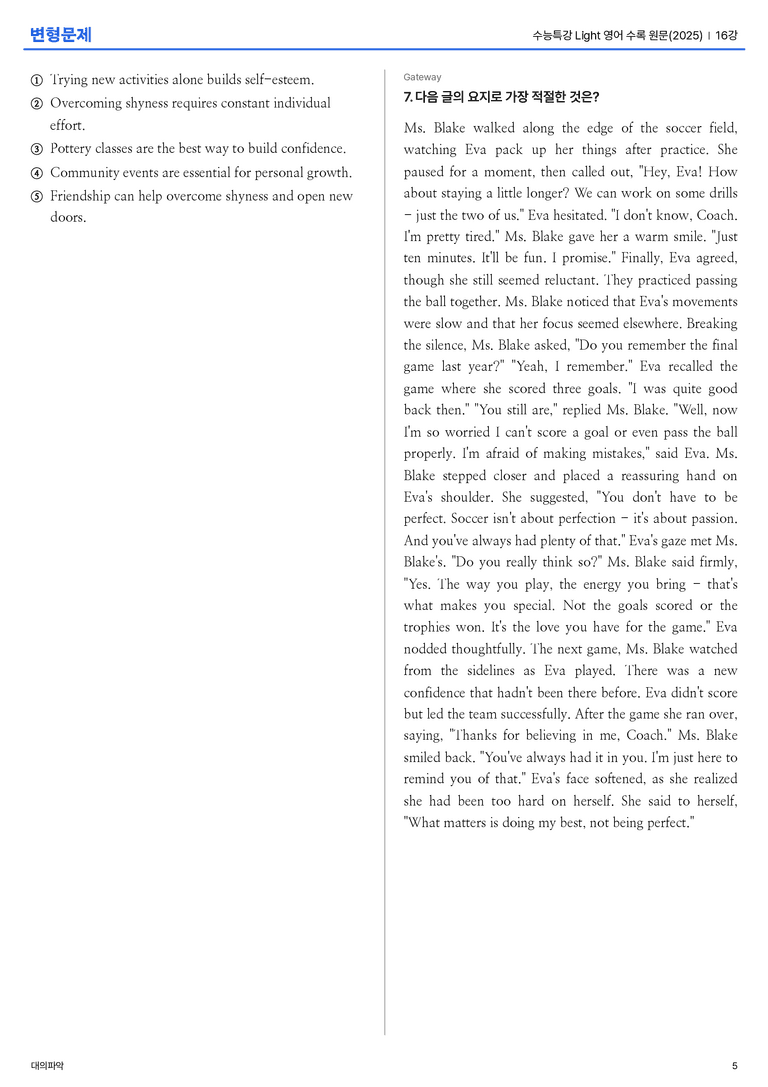 변형문제

수능특강 Light 영어 수록 원문(2025) | 16강

① Trying new activities alone builds self-esteem.
② Overcoming shyness requires constant individual effort.
③ Pottery classes are the best way to build confidence.
④ Community events are essential for personal growth.
⑤ Friendship can help overcome shyness and open new doors.

Gateway

7. 다음 글의 요지로 가장 적절한 것은?

Ms. Blake walked along the edge of the soccer field, watching Eva pack up her things after practice. She paused for a moment, then called out, "Hey, Eva! How about staying a little longer? We can work on some drills - just the two of us." Eva hesitated. "I don't know, Coach. I'm pretty tired." Ms. Blake gave her a warm smile. "Just ten minutes. It'll be fun. I promise." Finally, Eva agreed, though she still seemed reluctant. They practiced passing the ball together. Ms. Blake noticed that Eva's movements were slow and that her focus seemed elsewhere. Breaking the silence, Ms. Blake asked, "Do you remember the final game last year?" "Yeah, I remember." Eva recalled the game where she scored three goals. "I was quite good back then." "You still are," replied Ms. Blake. "Well, now I'm so worried I can't score a goal or even pass the ball properly. I'm afraid of making mistakes," said Eva. Ms. Blake stepped closer and placed a reassuring hand on Eva's shoulder. She suggested, "You don't have to be perfect. Soccer isn't about perfection - it's about passion. And you've always had plenty of that." Eva's gaze met Ms. Blake's. "Do you really think so?" Ms. Blake said firmly, "Yes. The way you play, the energy you bring - that's what makes you special. Not the goals scored or the trophies won. It's the love you have for the game." Eva nodded thoughtfully. The next game, Ms. Blake watched from the sidelines as Eva played. There was a new confidence that hadn't been there before. Eva didn't score but led the team successfully. After the game she ran over, saying, "Thanks for believing in me, Coach." Ms. Blake smiled back. "You've always had it in you. I'm just here to remind you of that." Eva's face softened, as she realized she had been too hard on herself. She said to herself, "What matters is doing my best, not being perfect."

대의파악

5